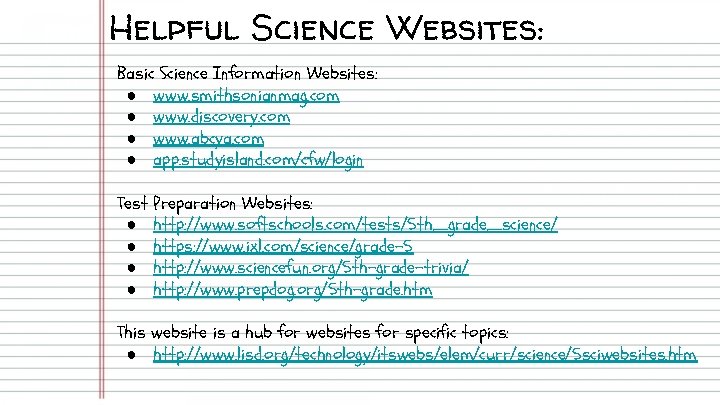 Helpful Science Websites:

Basic Science Information Websites:
• www.smithsonianmag.com
• www.discovery.com
• www.abcya.com
• app.studyisland.com/cfw/login

Test Preparation Websites:
• http://www.softschools.com/tests/5th_grade_science/
• https://www.ixl.com/science/grade-5
• http://www.sciencefun.org/5th-grade-trivia/
• http://www.prepdog.org/5th-grade.htm

This website is a hub for websites for specific topics:
• http://www.lisd.org/technology/itswebs/elem/curr/science/5sciwebsites.htm